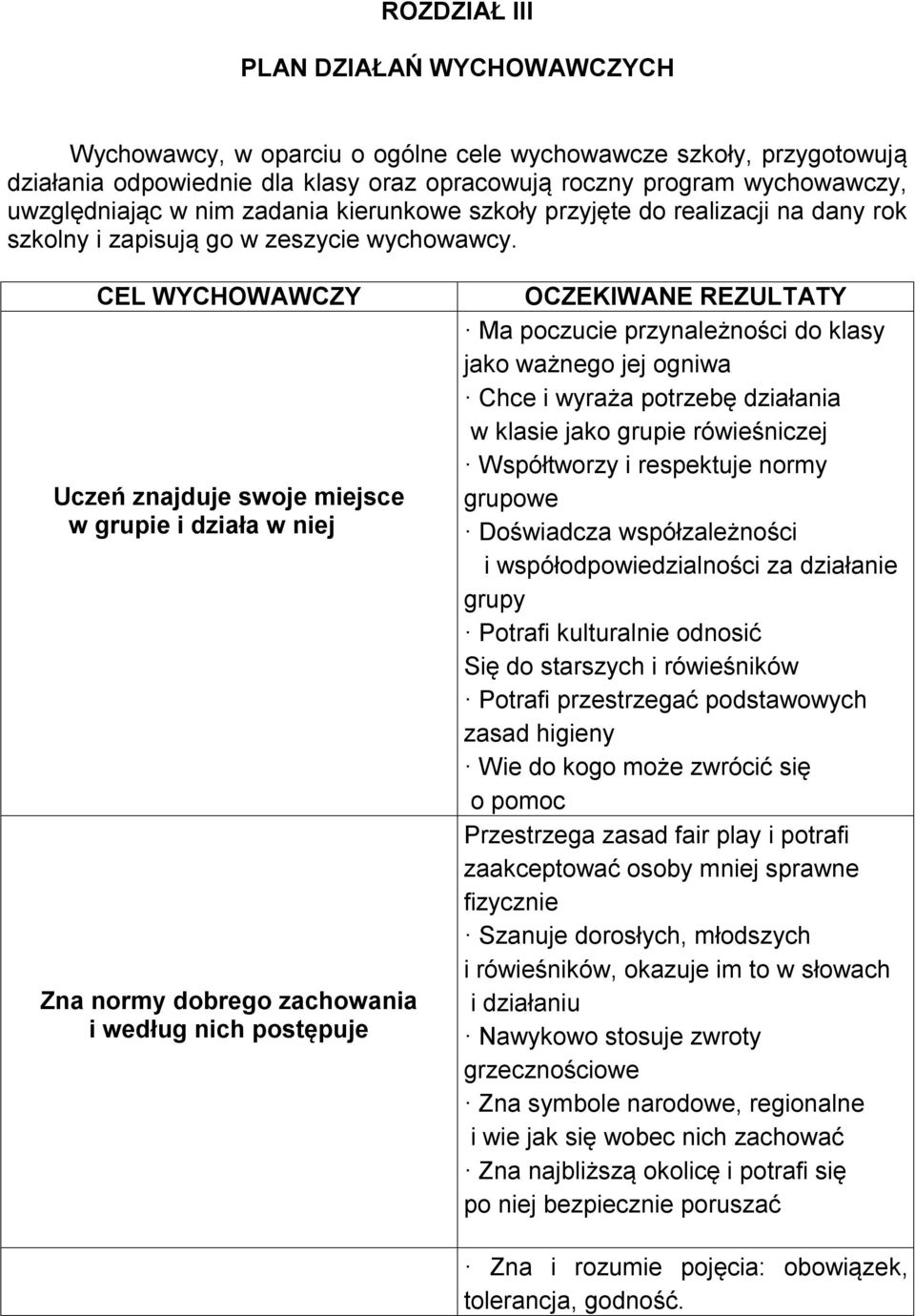 ROZDZIAŁ III

PLAN DZIAŁAŃ WYCHOWAWCZYCH

Wychowawcy, w oparciu o ogólne cele wychowawcze szkoły, przygotowują działania odpowiednie dla klasy oraz opracowują roczny program wychowawczy, uwzględniając w nim zadania kierunkowe szkoły przyjęte do realizacji na dany rok szkolny i zapisują go w zeszycie wychowawcy.

| CEL WYCHOWAWCZY | OCZEKIWANE REZULTATY |
|---|---|
| Uczeń znajduje swoje miejsce w grupie i działa w niej | · Ma poczucie przynależności do klasy jako ważnego jej ogniwa · Chce i wyraża potrzebę działania w klasie jako grupie rówieśniczej · Współtworzy i respektuje normy grupowe · Doświadcza współzależności i współodpowiedzialności za działanie grupy · Potrafi kulturalnie odnosić Się do starszych i rówieśników · Potrafi przestrzegać podstawowych zasad higieny · Wie do kogo może zwrócić się o pomoc |
| Zna normy dobrego zachowania i według nich postępuje | Przestrzega zasad fair play i potrafi zaakceptować osoby mniej sprawne fizycznie · Szanuje dorosłych, młodszych i rówieśników, okazuje im to w słowach i działaniu · Nawykowo stosuje zwroty grzecznościowe · Zna symbole narodowe, regionalne i wie jak się wobec nich zachować · Zna najbliższą okolicę i potrafi się po niej bezpiecznie poruszać |
| | · Zna i rozumie pojęcia: obowiązek, tolerancja, godność. |